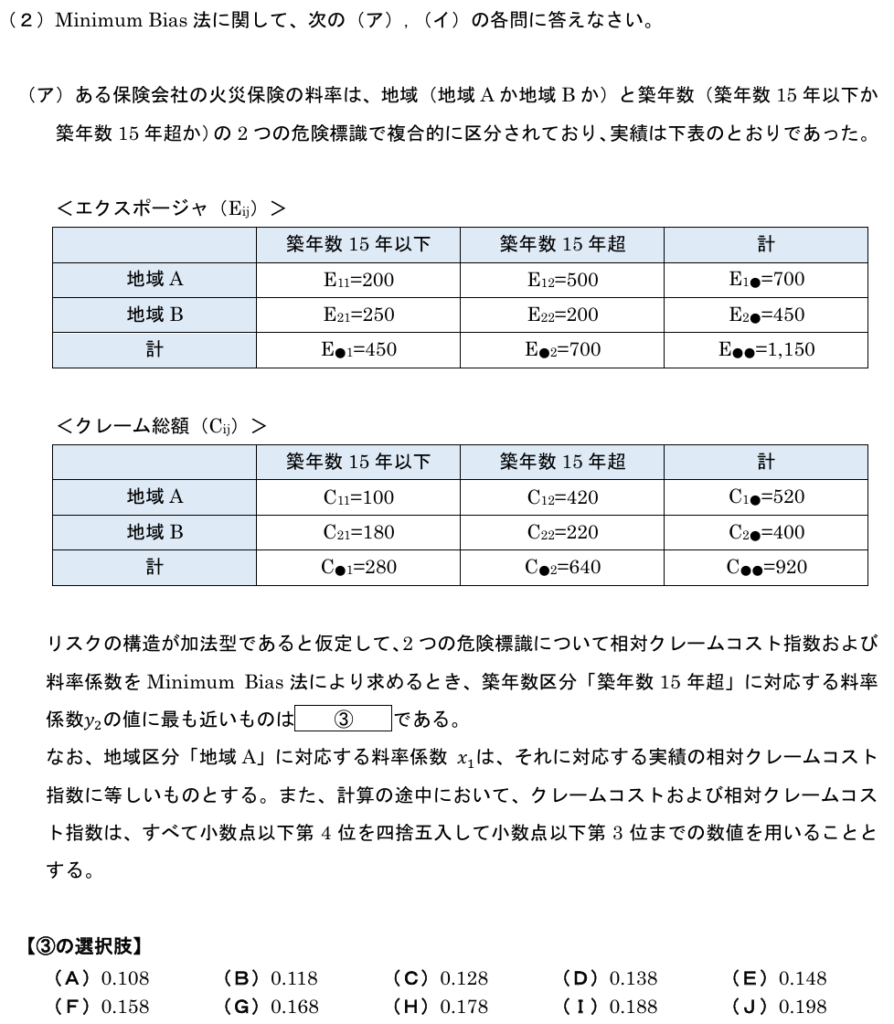 （2）Minimum Bias 法に関して、次の（ア），（イ）の各問に答えなさい。

（ア）ある保険会社の火災保険の料率は、地域（地域 A か地域 B か）と築年数（築年数 15 年以下か築年数 15 年超か）の 2 つの危険標識で複合的に区分されており、実績は下表のとおりであった。

＜エクスポージャ（$E_{ij}$）＞

| | 築年数 15 年以下 | 築年数 15 年超 | 計 |
|---|---|---|---|
| 地域 A | $E_{11}$=200 | $E_{12}$=500 | $E_{1●}$=700 |
| 地域 B | $E_{21}$=250 | $E_{22}$=200 | $E_{2●}$=450 |
| 計 | $E_{●1}$=450 | $E_{●2}$=700 | $E_{●●}$=1,150 |

＜クレーム総額（$C_{ij}$）＞

| | 築年数 15 年以下 | 築年数 15 年超 | 計 |
|---|---|---|---|
| 地域 A | $C_{11}$=100 | $C_{12}$=420 | $C_{1●}$=520 |
| 地域 B | $C_{21}$=180 | $C_{22}$=220 | $C_{2●}$=400 |
| 計 | $C_{●1}$=280 | $C_{●2}$=640 | $C_{●●}$=920 |

リスクの構造が加法型であると仮定して、2 つの危険標識について相対クレームコスト指数および料率係数を Minimum Bias 法により求めるとき、築年数区分「築年数 15 年超」に対応する料率係数$y_2$の値に最も近いものは ③ である。
なお、地域区分「地域 A」に対応する料率係数 $x_1$は、それに対応する実績の相対クレームコスト指数に等しいものとする。また、計算の途中において、クレームコストおよび相対クレームコスト指数は、すべて小数点以下第 4 位を四捨五入して小数点以下第 3 位までの数値を用いることとする。

【③の選択肢】
（A）0.108　（B）0.118　（C）0.128　（D）0.138　（E）0.148
（F）0.158　（G）0.168　（H）0.178　（I）0.188　（J）0.198